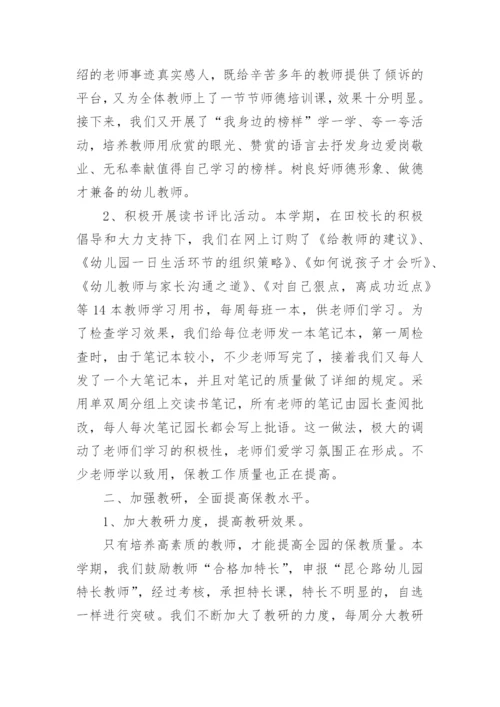 绍的老师事迹真实感人，既给辛苦多年的教师提供了倾诉的平台，又为全体教师上了一节节师德培训课，效果十分明显。接下来，我们又开展了“我身边的榜样”学一学、夸一夸活动，培养教师用欣赏的眼光、赞赏的语言去抒发身边爱岗敬业、无私奉献值得自己学习的榜样。树良好师德形象、做德才兼备的幼儿教师。

2、积极开展读书评比活动。本学期，在田校长的积极倡导和大力支持下，我们在网上订购了《给教师的建议》、《幼儿园一日生活环节的组织策略》、《如何说孩子才会听》、《幼儿教师与家长沟通之道》、《对自己狠点，离成功近点》等14本教师学习用书，每周每班一本，供老师们学习。为了检查学习效果，我们给每位老师发一本笔记本，第一周检查时，由于笔记本较小，不少老师写完了，接着我们又每人发了一个大笔记本，并且对笔记的质量做了详细的规定。采用单双周分组上交读书笔记，所有老师的笔记由园长查阅批改，每人每次笔记园长都会写上批语。这一做法，极大的调动了老师们学习的积极性，老师们爱学习氛围正在形成。不少老师学以致用，保教工作质量也正在提高。

二、加强教研，全面提高保教水平。

1、加大教研力度，提高教研效果。

只有培养高素质的教师，才能提高全园的保教质量。本学期，我们鼓励教师“合格加特长”，申报“昆仑路幼儿园特长教师”，经过考核，承担特长课，特长不明显的，自选一样进行突破。我们不断加大了教研的力度，每周分大教研